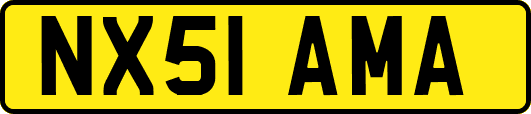 NX51 AMA